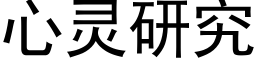 心灵研究